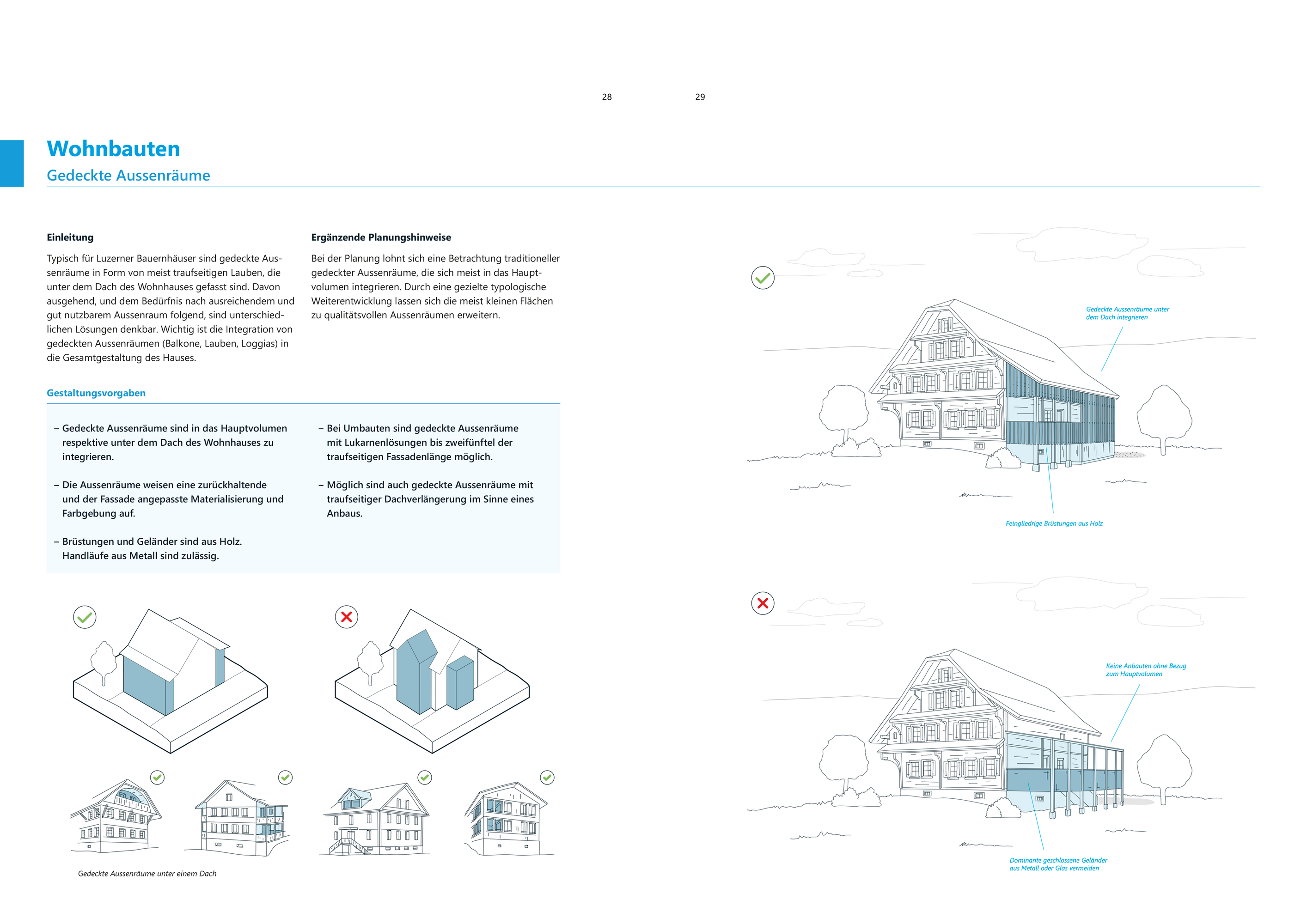 28

29

Wohnbauten

Gedeckte Aussenräume

Einleitung

Typisch für Luzerner Bauernhäuser sind gedeckte Aussenräume in Form von meist traufseitigen Lauben, die unter dem Dach des Wohnhauses gefasst sind. Davon ausgehend, und dem Bedürfnis nach ausreichendem und gut nutzbarem Aussenraum folgend, sind unterschiedlichen Lösungen denkbar. Wichtig ist die Integration von gedeckten Aussenräumen (Balkone, Lauben, Loggias) in die Gesamtgestaltung des Hauses.

Ergänzende Planungshinweise

Bei der Planung lohnt sich eine Betrachtung traditioneller gedeckter Aussenräume, die sich meist in das Hauptvolumen integrieren. Durch eine gezielte typologische Weiterentwicklung lassen sich die meist kleinen Flächen zu qualitätsvollen Aussenräumen erweitern.

Gestaltungsvorgaben

– Gedeckte Aussenräume sind in das Hauptvolumen respektive unter dem Dach des Wohnhauses zu integrieren.

– Die Aussenräume weisen eine zurückhaltende und der Fassade angepasste Materialisierung und Farbgebung auf.

– Brüstungen und Geländer sind aus Holz. Handläufe aus Metall sind zulässig.

– Bei Umbauten sind gedeckte Aussenräume mit Lukarnenlösungen bis zweifünftel der traufseitigen Fassadenlänge möglich.

– Möglich sind auch gedeckte Aussenräume mit traufseitiger Dachverlängerung im Sinne eines Anbaus.

Gedeckte Aussenräume unter einem Dach

Gedeckte Aussenräume unter dem Dach integrieren

Feingliedrige Brüstungen aus Holz

Keine Anbauten ohne Bezug zum Hauptvolumen

Dominante geschlossene Geländer aus Metall oder Glas vermeiden